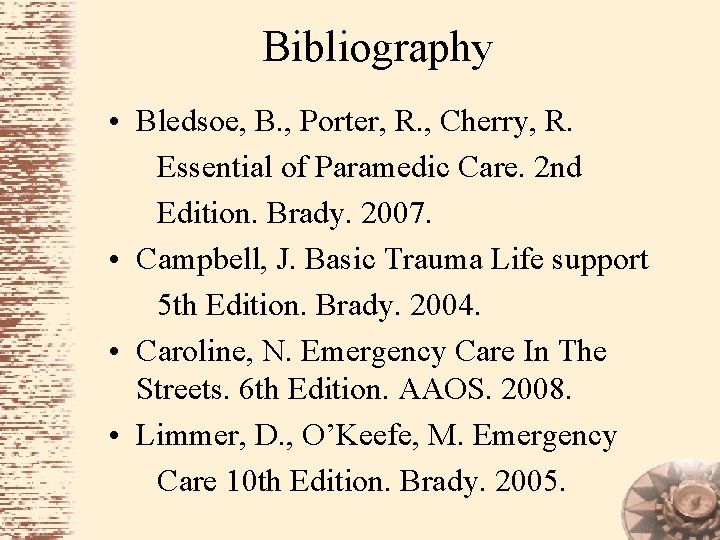 Bibliography

• Bledsoe, B., Porter, R., Cherry, R. Essential of Paramedic Care. 2nd Edition. Brady. 2007.
• Campbell, J. Basic Trauma Life support 5th Edition. Brady. 2004.
• Caroline, N. Emergency Care In The Streets. 6th Edition. AAOS. 2008.
• Limmer, D., O'Keefe, M. Emergency Care 10th Edition. Brady. 2005.